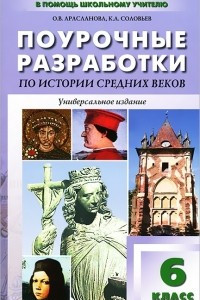 В ПОМОЩЬ ШКОЛЬНОМУ УЧИТЕЛЮ

О.В. АРАСЛАНОВА, К.А. СОЛОВЬЕВ

ПОУРОЧНЫЕ РАЗРАБОТКИ

ПО ИСТОРИИ СРЕДНИХ ВЕКОВ

Универсальное издание

6

КЛАСС